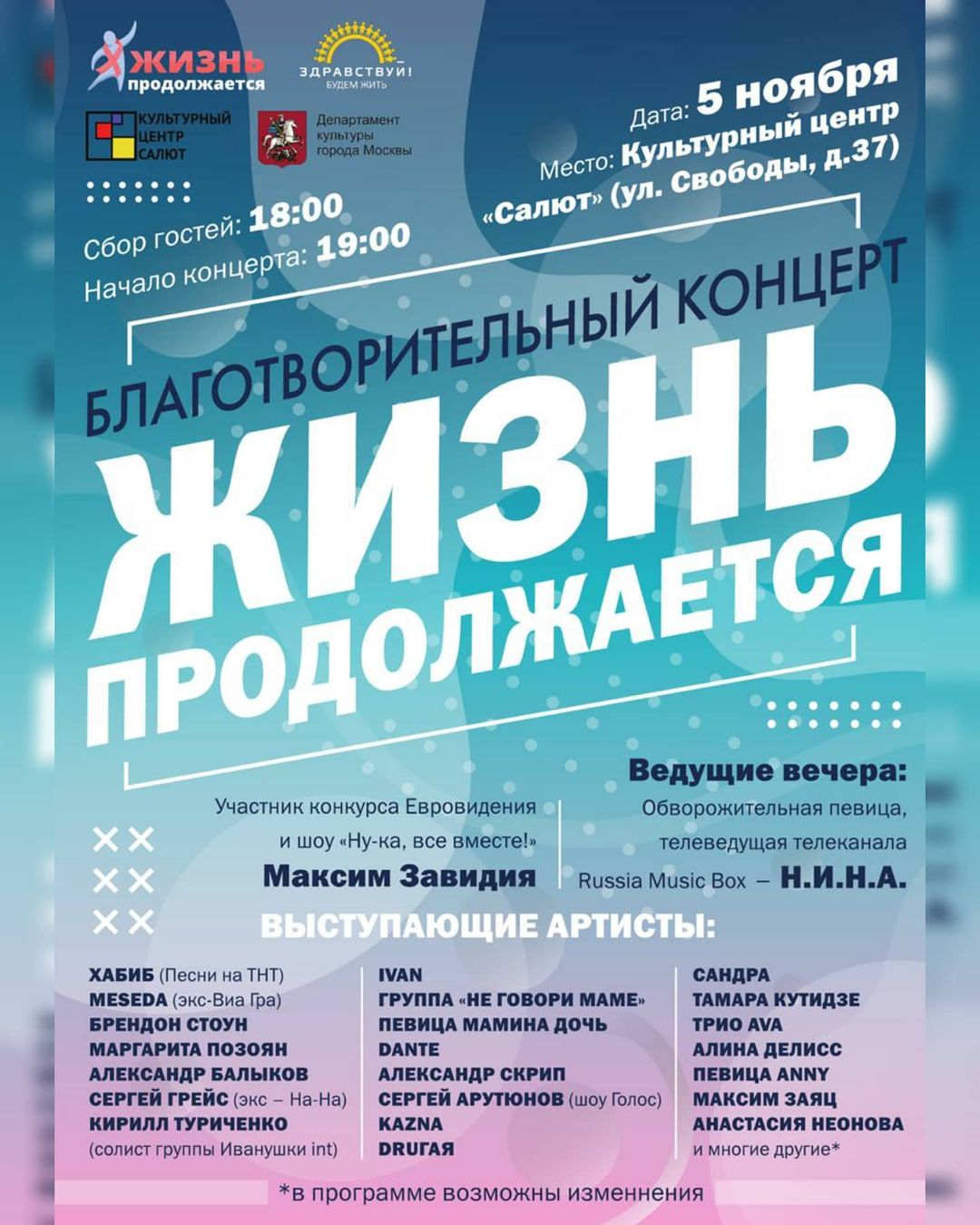 ЖИЗНЬ продолжается

ЗДРАВСТВУЙ! БУДЕМ ЖИТЬ

КУЛЬТУРНЫЙ ЦЕНТР САЛЮТ

Департамент культуры города Москвы

Дата: 5 ноября
Место: Культурный центр «Салют» (ул. Свободы, д.37)

Сбор гостей: 18:00
Начало концерта: 19:00

БЛАГОТВОРИТЕЛЬНЫЙ КОНЦЕРТ
ЖИЗНЬ ПРОДОЛЖАЕТСЯ

Ведущие вечера:

Участник конкурса Евровидения и шоу «Ну-ка, все вместе!»
Максим Завидия

Обворожительная певица, телеведущая телеканала Russia Music Box – Н.И.Н.А.

ВЫСТУПАЮЩИЕ АРТИСТЫ:

ХАБИБ (Песни на ТНТ)
MESEDA (экс-Виа Гра)
БРЕНДОН СТОУН
МАРГАРИТА ПОЗОЯН
АЛЕКСАНДР БАЛЫКОВ
СЕРГЕЙ ГРЕЙС (экс – На-На)
КИРИЛЛ ТУРИЧЕНКО (солист группы Иванушки int)

IVAN
ГРУППА «НЕ ГОВОРИ МАМЕ»
ПЕВИЦА МАМИНА ДОЧЬ
DANTE
АЛЕКСАНДР СКРИП
СЕРГЕЙ АРУТЮНОВ (шоу Голос)
KAZNA
DRUГАЯ

САНДРА
ТАМАРА КУТИДЗЕ
ТРИО AVA
АЛИНА ДЕЛИСС
ПЕВИЦА ANNY
МАКСИМ ЗАЯЦ
АНАСТАСИЯ НЕОНОВА
и многие другие*

*в программе возможны изменнения